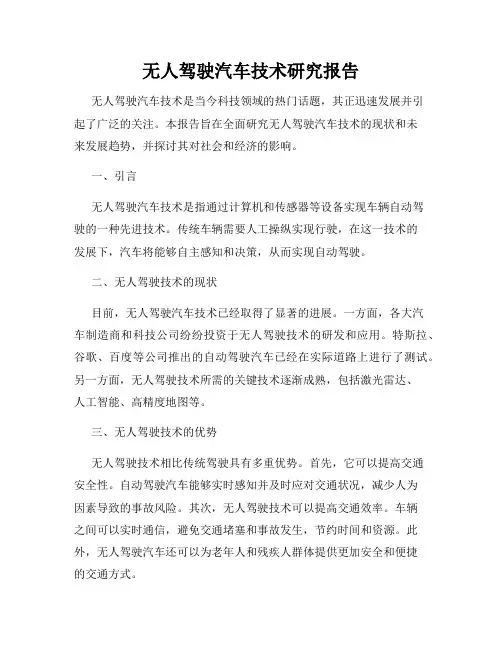 无人驾驶汽车技术研究报告

无人驾驶汽车技术是当今科技领域的热门话题，其正迅速发展并引起了广泛的关注。本报告旨在全面研究无人驾驶汽车技术的现状和未来发展趋势，并探讨其对社会和经济的影响。

一、引言

无人驾驶汽车技术是指通过计算机和传感器等设备实现车辆自动驾驶的一种先进技术。传统车辆需要人工操纵实现行驶，在这一技术的发展下，汽车将能够自主感知和决策，从而实现自动驾驶。

二、无人驾驶技术的现状

目前，无人驾驶汽车技术已经取得了显著的进展。一方面，各大汽车制造商和科技公司纷纷投资于无人驾驶技术的研发和应用。特斯拉、谷歌、百度等公司推出的自动驾驶汽车已经在实际道路上进行了测试。另一方面，无人驾驶技术所需的关键技术逐渐成熟，包括激光雷达、人工智能、高精度地图等。

三、无人驾驶技术的优势

无人驾驶技术相比传统驾驶具有多重优势。首先，它可以提高交通安全性。自动驾驶汽车能够实时感知并及时应对交通状况，减少人为因素导致的事故风险。其次，无人驾驶技术可以提高交通效率。车辆之间可以实时通信，避免交通堵塞和事故发生，节约时间和资源。此外，无人驾驶汽车还可以为老年人和残疾人群体提供更加安全和便捷的交通方式。